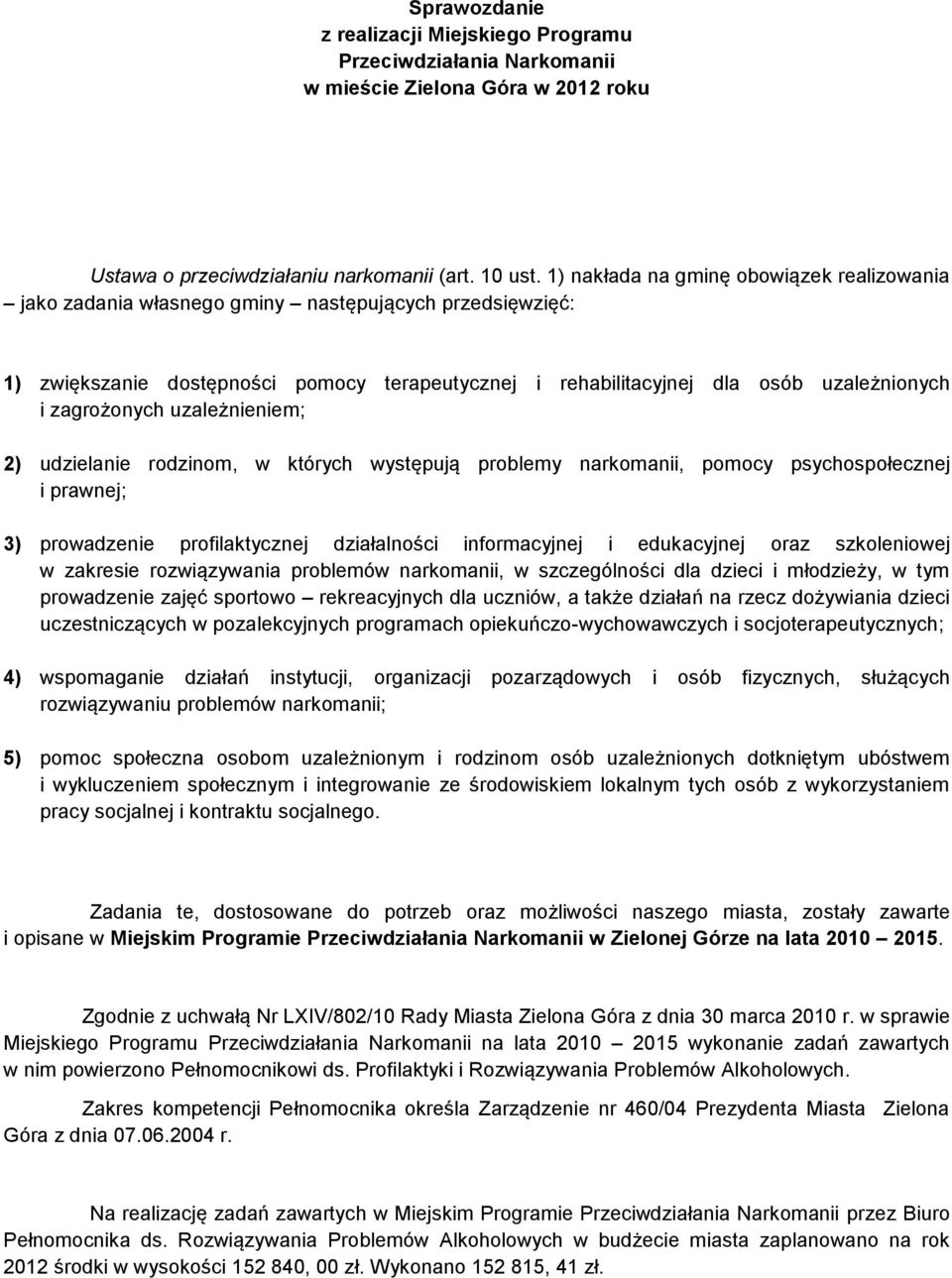 Sprawozdanie
z realizacji Miejskiego Programu
Przeciwdziałania Narkomanii
w mieście Zielona Góra w 2012 roku

Ustawa o przeciwdziałaniu narkomanii (art. 10 ust. 1) nakłada na gminę obowiązek realizowania – jako zadania własnego gminy – następujących przedsięwzięć:

1) zwiększanie dostępności pomocy terapeutycznej i rehabilitacyjnej dla osób uzależnionych i zagrożonych uzależnieniem;

2) udzielanie rodzinom, w których występują problemy narkomanii, pomocy psychospołecznej i prawnej;

3) prowadzenie profilaktycznej działalności informacyjnej i edukacyjnej oraz szkoleniowej w zakresie rozwiązywania problemów narkomanii, w szczególności dla dzieci i młodzieży, w tym prowadzenie zajęć sportowo – rekreacyjnych dla uczniów, a także działań na rzecz dożywiania dzieci uczestniczących w pozalekcyjnych programach opiekuńczo-wychowawczych i socjoterapeutycznych;

4) wspomaganie działań instytucji, organizacji pozarządowych i osób fizycznych, służących rozwiązywaniu problemów narkomanii;

5) pomoc społeczna osobom uzależnionym i rodzinom osób uzależnionych dotkniętym ubóstwem i wykluczeniem społecznym i integrowanie ze środowiskiem lokalnym tych osób z wykorzystaniem pracy socjalnej i kontraktu socjalnego.

Zadania te, dostosowane do potrzeb oraz możliwości naszego miasta, zostały zawarte i opisane w Miejskim Programie Przeciwdziałania Narkomanii w Zielonej Górze na lata 2010 – 2015.

Zgodnie z uchwałą Nr LXIV/802/10 Rady Miasta Zielona Góra z dnia 30 marca 2010 r. w sprawie Miejskiego Programu Przeciwdziałania Narkomanii na lata 2010 – 2015 wykonanie zadań zawartych w nim powierzono Pełnomocnikowi ds. Profilaktyki i Rozwiązywania Problemów Alkoholowych.

Zakres kompetencji Pełnomocnika określa Zarządzenie nr 460/04 Prezydenta Miasta Zielona Góra z dnia 07.06.2004 r.

Na realizację zadań zawartych w Miejskim Programie Przeciwdziałania Narkomanii przez Biuro Pełnomocnika ds. Rozwiązywania Problemów Alkoholowych w budżecie miasta zaplanowano na rok 2012 środki w wysokości 152 840, 00 zł. Wykonano 152 815, 41 zł.